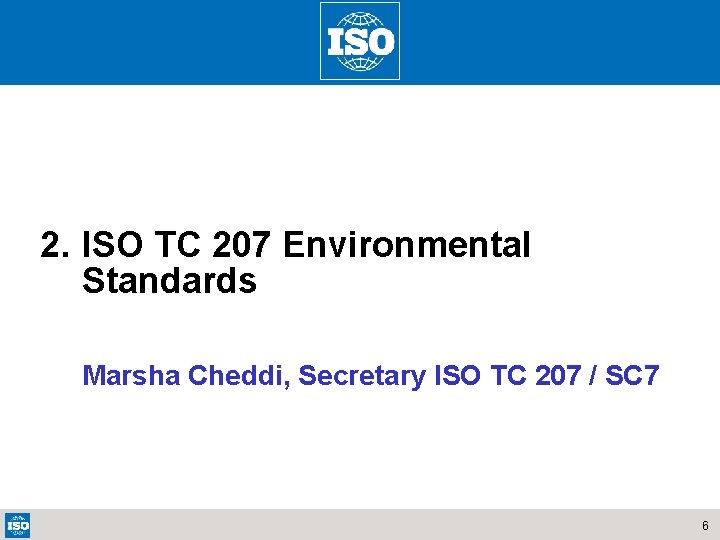 ISO

2. ISO TC 207 Environmental Standards

Marsha Cheddi, Secretary ISO TC 207 / SC7

ISO

6